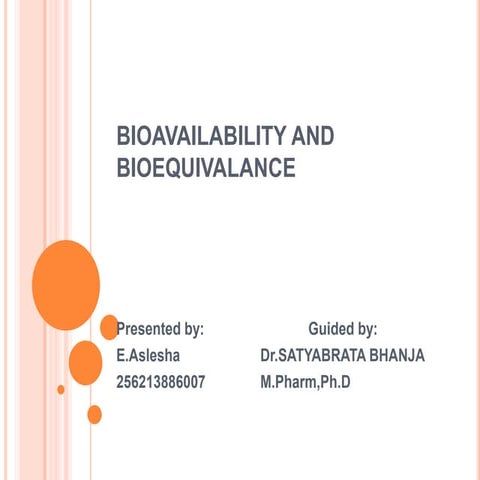 BIOAVAILABILITY AND BIOEQUIVALANCE

Presented by:
E.Aslesha
256213886007

Guided by:
Dr.SATYABRATA BHANJA
M.Pharm,Ph.D